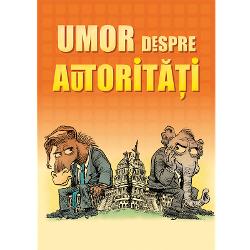 UMOR DESPRE
AUTORITĂȚI